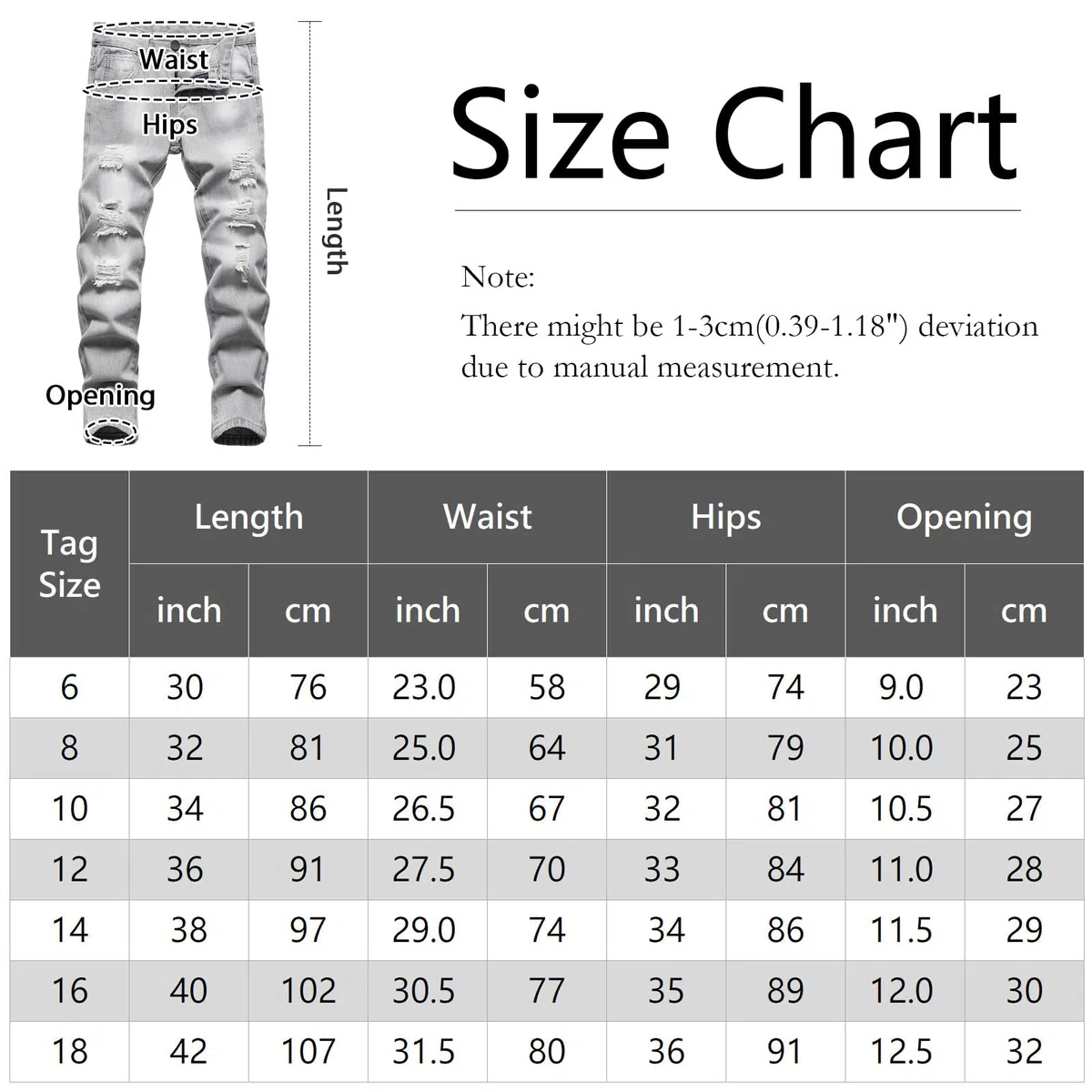 Waist
Hips
Length
Opening

Size Chart

Note:
There might be 1-3cm(0.39-1.18") deviation due to manual measurement.

| Tag Size | Length inch | Length cm | Waist inch | Waist cm | Hips inch | Hips cm | Opening inch | Opening cm |
|---|---|---|---|---|---|---|---|---|
| 6 | 30 | 76 | 23.0 | 58 | 29 | 74 | 9.0 | 23 |
| 8 | 32 | 81 | 25.0 | 64 | 31 | 79 | 10.0 | 25 |
| 10 | 34 | 86 | 26.5 | 67 | 32 | 81 | 10.5 | 27 |
| 12 | 36 | 91 | 27.5 | 70 | 33 | 84 | 11.0 | 28 |
| 14 | 38 | 97 | 29.0 | 74 | 34 | 86 | 11.5 | 29 |
| 16 | 40 | 102 | 30.5 | 77 | 35 | 89 | 12.0 | 30 |
| 18 | 42 | 107 | 31.5 | 80 | 36 | 91 | 12.5 | 32 |